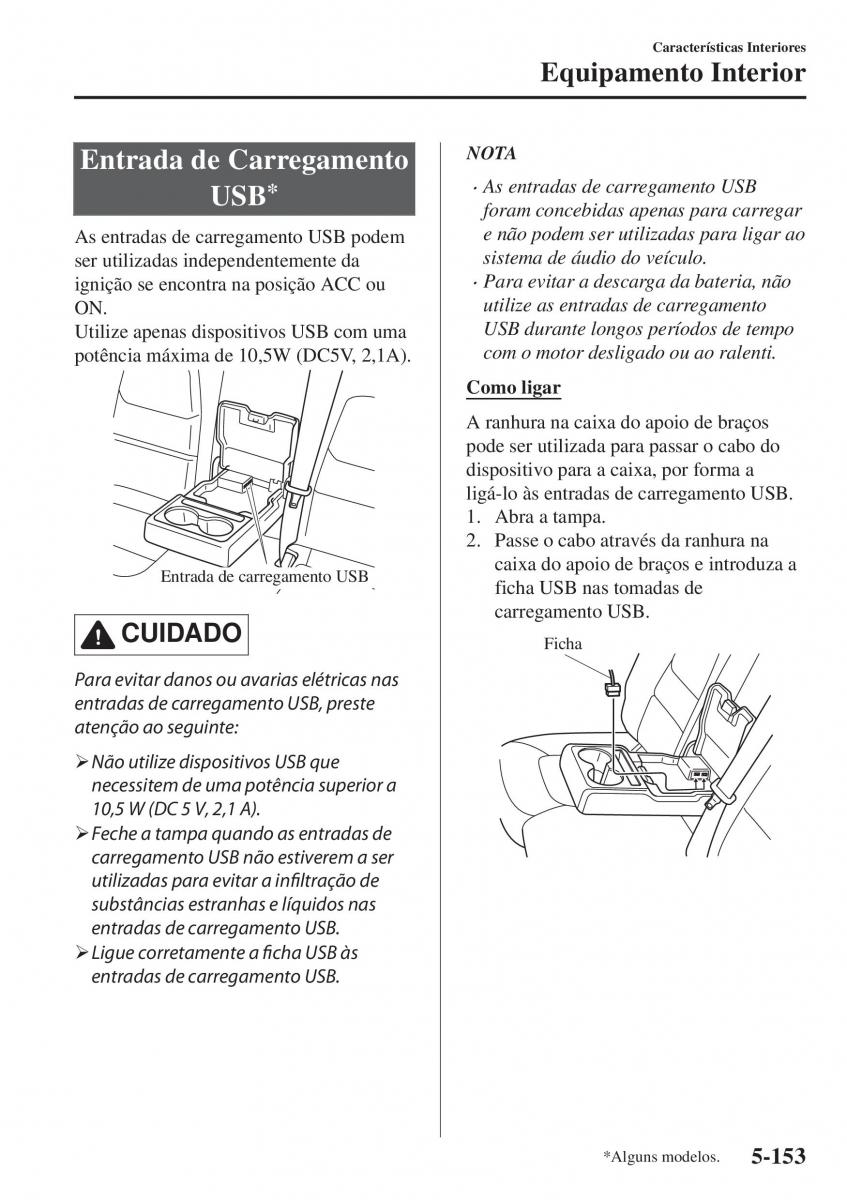 Características Interiores
Equipamento Interior

Entrada de Carregamento USB*

As entradas de carregamento USB podem ser utilizadas independentemente da ignição se encontra na posição ACC ou ON.
Utilize apenas dispositivos USB com uma potência máxima de 10,5W (DC5V, 2,1A).

Entrada de carregamento USB

CUIDADO

Para evitar danos ou avarias elétricas nas entradas de carregamento USB, preste atenção ao seguinte:

➢ Não utilize dispositivos USB que necessitem de uma potência superior a 10,5 W (DC 5 V, 2,1 A).
➢ Feche a tampa quando as entradas de carregamento USB não estiverem a ser utilizadas para evitar a infiltração de substâncias estranhas e líquidos nas entradas de carregamento USB.
➢ Ligue corretamente a ficha USB às entradas de carregamento USB.

NOTA

· As entradas de carregamento USB foram concebidas apenas para carregar e não podem ser utilizadas para ligar ao sistema de áudio do veículo.
· Para evitar a descarga da bateria, não utilize as entradas de carregamento USB durante longos períodos de tempo com o motor desligado ou ao ralenti.

Como ligar

A ranhura na caixa do apoio de braços pode ser utilizada para passar o cabo do dispositivo para a caixa, por forma a ligá-lo às entradas de carregamento USB.
1. Abra a tampa.
2. Passe o cabo através da ranhura na caixa do apoio de braços e introduza a ficha USB nas tomadas de carregamento USB.

Ficha

*Alguns modelos.
5-153